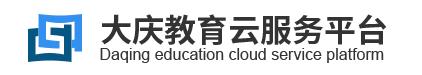 大庆教育云服务平台
Daqing education cloud service platform